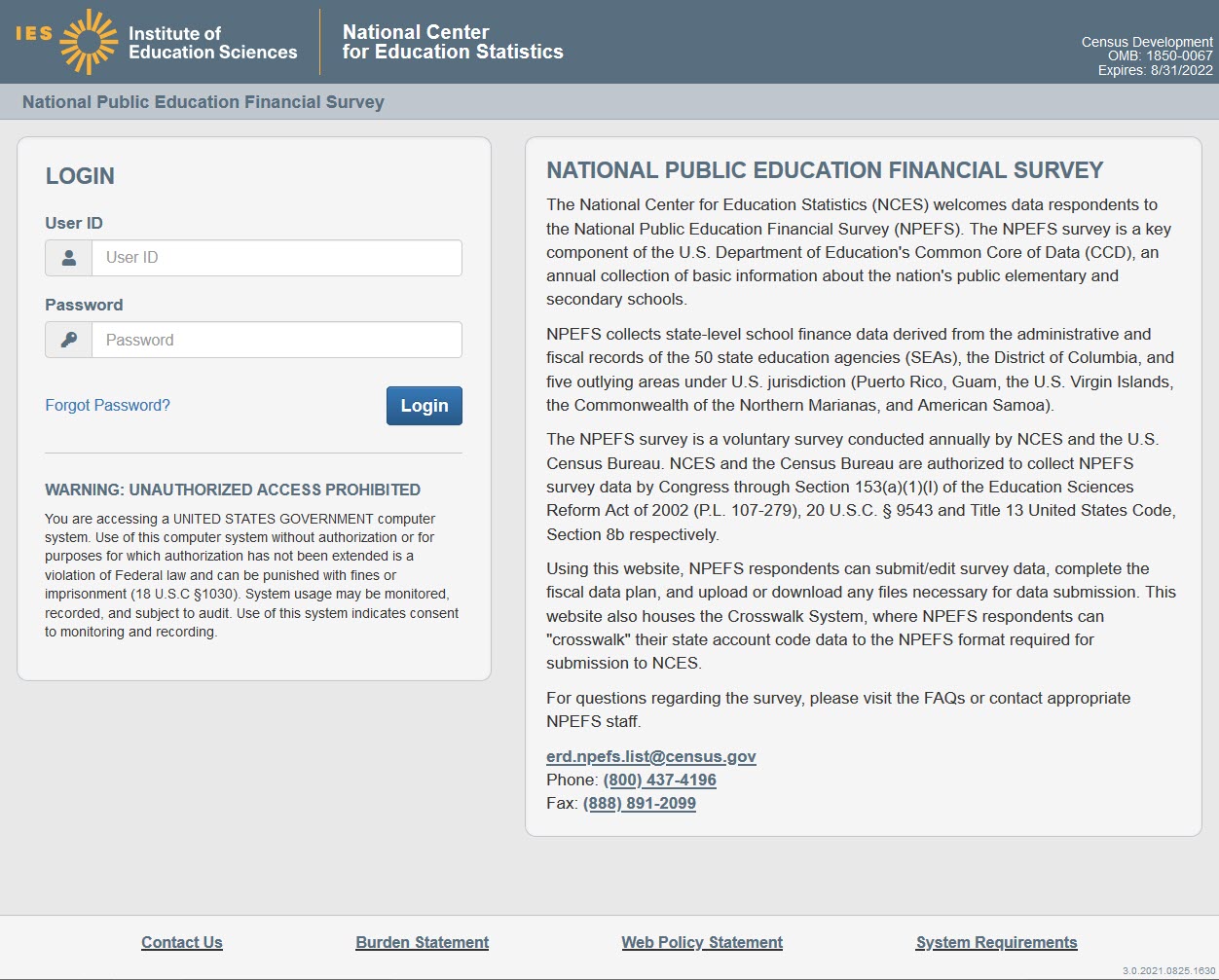 IES Institute of Education Sciences

National Center for Education Statistics

Census Development
OMB: 1850-0067
Expires: 8/31/2022

National Public Education Financial Survey

LOGIN

User ID

User ID

Password

Password

Forgot Password?

Login

WARNING: UNAUTHORIZED ACCESS PROHIBITED

You are accessing a UNITED STATES GOVERNMENT computer system. Use of this computer system without authorization or for purposes for which authorization has not been extended is a violation of Federal law and can be punished with fines or imprisonment (18 U.S.C §1030). System usage may be monitored, recorded, and subject to audit. Use of this system indicates consent to monitoring and recording.

NATIONAL PUBLIC EDUCATION FINANCIAL SURVEY

The National Center for Education Statistics (NCES) welcomes data respondents to the National Public Education Financial Survey (NPEFS). The NPEFS survey is a key component of the U.S. Department of Education's Common Core of Data (CCD), an annual collection of basic information about the nation's public elementary and secondary schools.

NPEFS collects state-level school finance data derived from the administrative and fiscal records of the 50 state education agencies (SEAs), the District of Columbia, and five outlying areas under U.S. jurisdiction (Puerto Rico, Guam, the U.S. Virgin Islands, the Commonwealth of the Northern Marianas, and American Samoa).

The NPEFS survey is a voluntary survey conducted annually by NCES and the U.S. Census Bureau. NCES and the Census Bureau are authorized to collect NPEFS survey data by Congress through Section 153(a)(1)(I) of the Education Sciences Reform Act of 2002 (P.L. 107-279), 20 U.S.C. § 9543 and Title 13 United States Code, Section 8b respectively.

Using this website, NPEFS respondents can submit/edit survey data, complete the fiscal data plan, and upload or download any files necessary for data submission. This website also houses the Crosswalk System, where NPEFS respondents can "crosswalk" their state account code data to the NPEFS format required for submission to NCES.

For questions regarding the survey, please visit the FAQs or contact appropriate NPEFS staff.

erd.npefs.list@census.gov
Phone: (800) 437-4196
Fax: (888) 891-2099

Contact Us Burden Statement Web Policy Statement System Requirements

3.0.2021.0825.1630